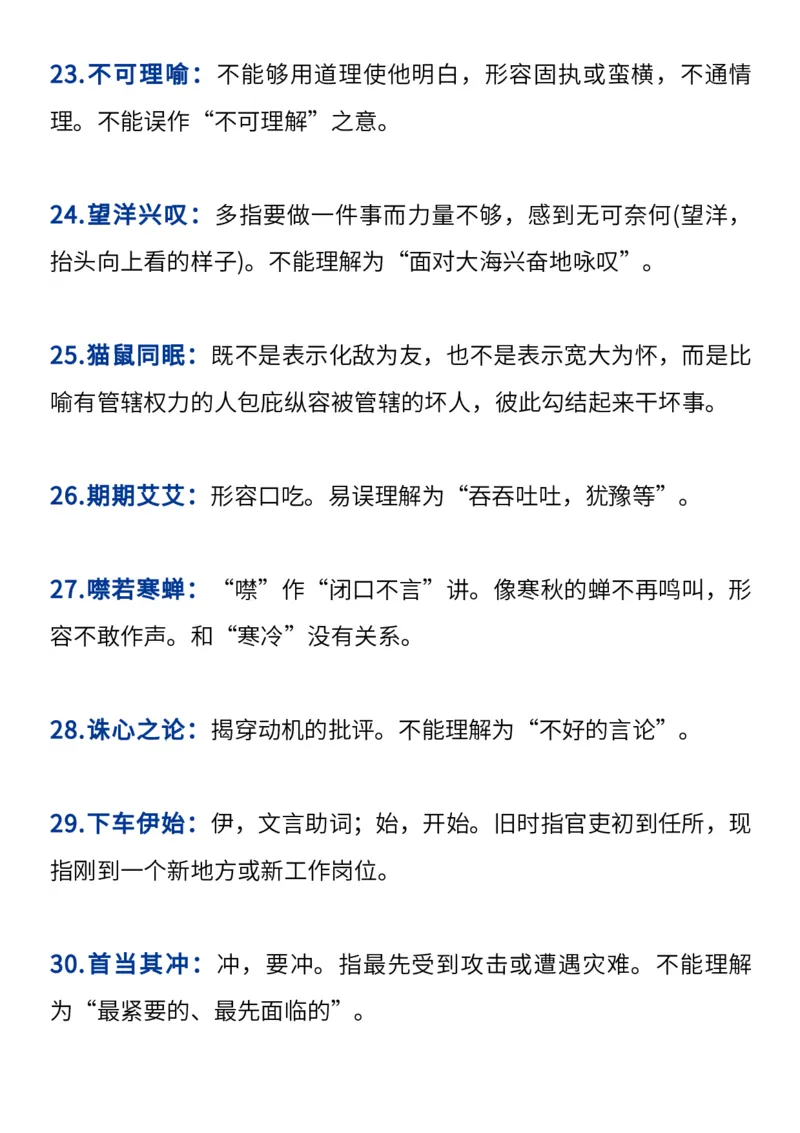 23.不可理喻：不能够用道理使他明白，形容固执或蛮横，不通情理。不能误作“不可理解”之意。

24.望洋兴叹：多指要做一件事而力量不够，感到无可奈何(望洋，抬头向上看的样子)。不能理解为“面对大海兴奋地咏叹”。

25.猫鼠同眠：既不是表示化敌为友，也不是表示宽大为怀，而是比喻有管辖权力的人包庇纵容被管辖的坏人，彼此勾结起来干坏事。

26.期期艾艾：形容口吃。易误理解为“吞吞吐吐，犹豫等”。

27.噤若寒蝉：“噤”作“闭口不言”讲。像寒秋的蝉不再鸣叫，形容不敢作声。和“寒冷”没有关系。

28.诛心之论：揭穿动机的批评。不能理解为“不好的言论”。

29.下车伊始：伊，文言助词；始，开始。旧时指官吏初到任所，现指刚到一个新地方或新工作岗位。

30.首当其冲：冲，要冲。指最先受到攻击或遭遇灾难。不能理解为“最紧要的、最先面临的”。